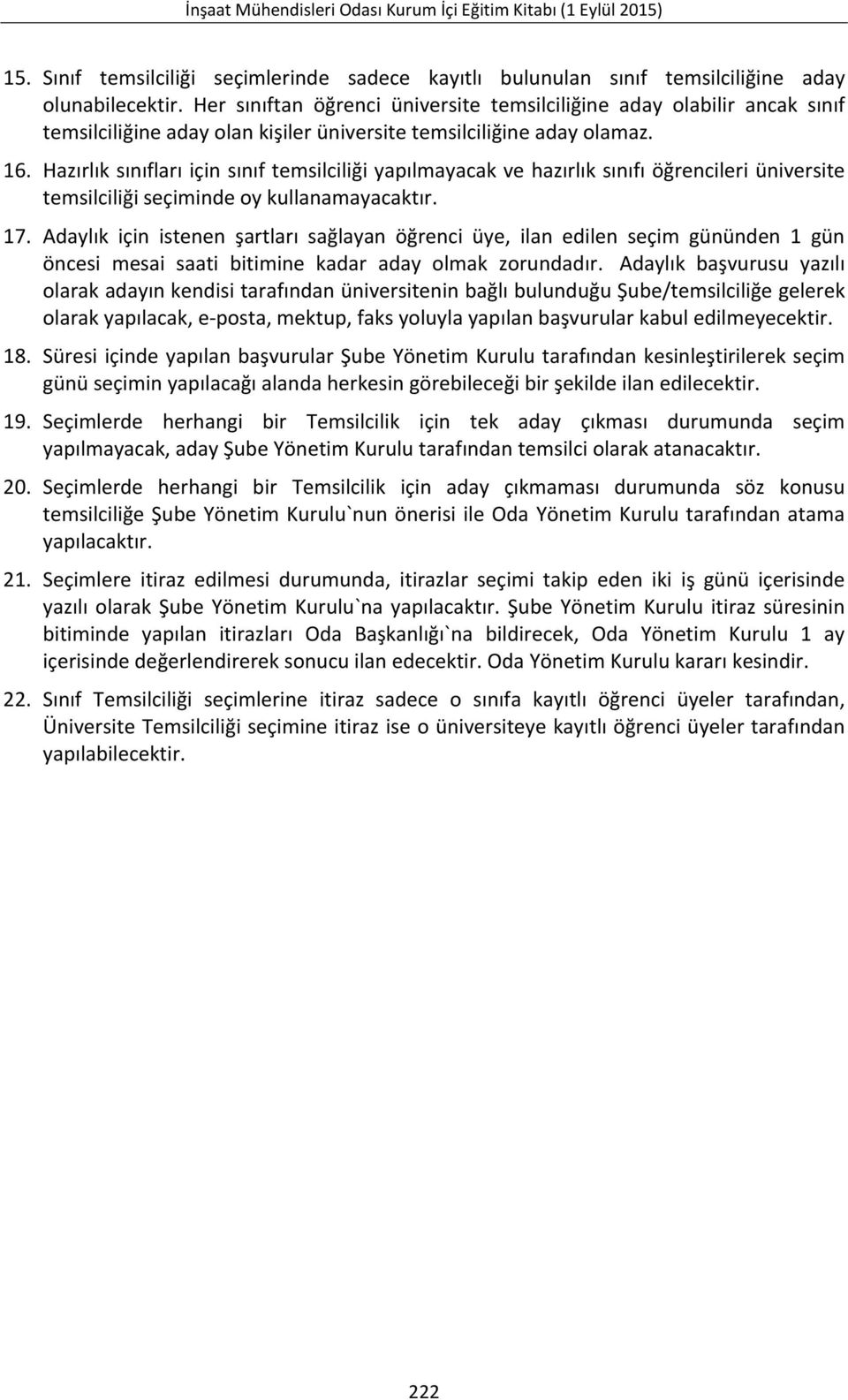 İnşaat Mühendisleri Odası Kurum İçi Eğitim Kitabı (1 Eylül 2015)

15. Sınıf temsilciliği seçimlerinde sadece kayıtlı bulunulan sınıf temsilciliğine aday olunabilecektir. Her sınıftan öğrenci üniversite temsilciliğine aday olabilir ancak sınıf temsilciliğine aday olan kişiler üniversite temsilciliğine aday olamaz.

16. Hazırlık sınıfları için sınıf temsilciliği yapılmayacak ve hazırlık sınıfı öğrencileri üniversite temsilciliği seçiminde oy kullanamayacaktır.

17. Adaylık için istenen şartları sağlayan öğrenci üye, ilan edilen seçim gününden 1 gün öncesi mesai saati bitimine kadar aday olmak zorundadır. Adaylık başvurusu yazılı olarak adayın kendisi tarafından üniversitenin bağlı bulunduğu Şube/temsilciliğe gelerek olarak yapılacak, e-posta, mektup, faks yoluyla yapılan başvurular kabul edilmeyecektir.

18. Süresi içinde yapılan başvurular Şube Yönetim Kurulu tarafından kesinleştirilerek seçim günü seçimin yapılacağı alanda herkesin görebileceği bir şekilde ilan edilecektir.

19. Seçimlerde herhangi bir Temsilcilik için tek aday çıkması durumunda seçim yapılmayacak, aday Şube Yönetim Kurulu tarafından temsilci olarak atanacaktır.

20. Seçimlerde herhangi bir Temsilcilik için aday çıkmaması durumunda söz konusu temsilciliğe Şube Yönetim Kurulu`nun önerisi ile Oda Yönetim Kurulu tarafından atama yapılacaktır.

21. Seçimlere itiraz edilmesi durumunda, itirazlar seçimi takip eden iki iş günü içerisinde yazılı olarak Şube Yönetim Kurulu`na yapılacaktır. Şube Yönetim Kurulu itiraz süresinin bitiminde yapılan itirazları Oda Başkanlığı`na bildirecek, Oda Yönetim Kurulu 1 ay içerisinde değerlendirerek sonucu ilan edecektir. Oda Yönetim Kurulu kararı kesindir.

22. Sınıf Temsilciliği seçimlerine itiraz sadece o sınıfa kayıtlı öğrenci üyeler tarafından, Üniversite Temsilciliği seçimine itiraz ise o üniversiteye kayıtlı öğrenci üyeler tarafından yapılabilecektir.

222